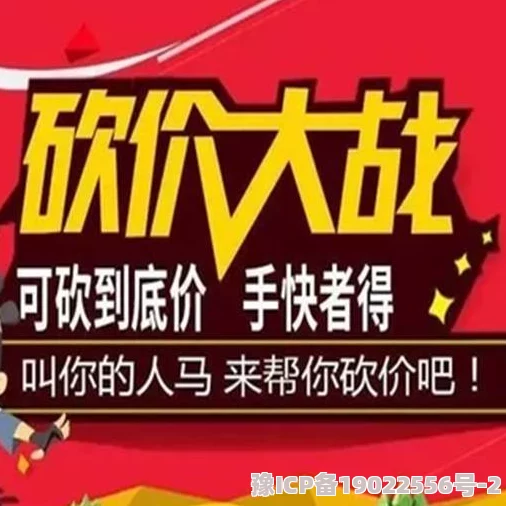 砍价大战

可砍到底价 手快者得

叫你的人马 来帮你砍价吧！

豫ICP备19022556号-2